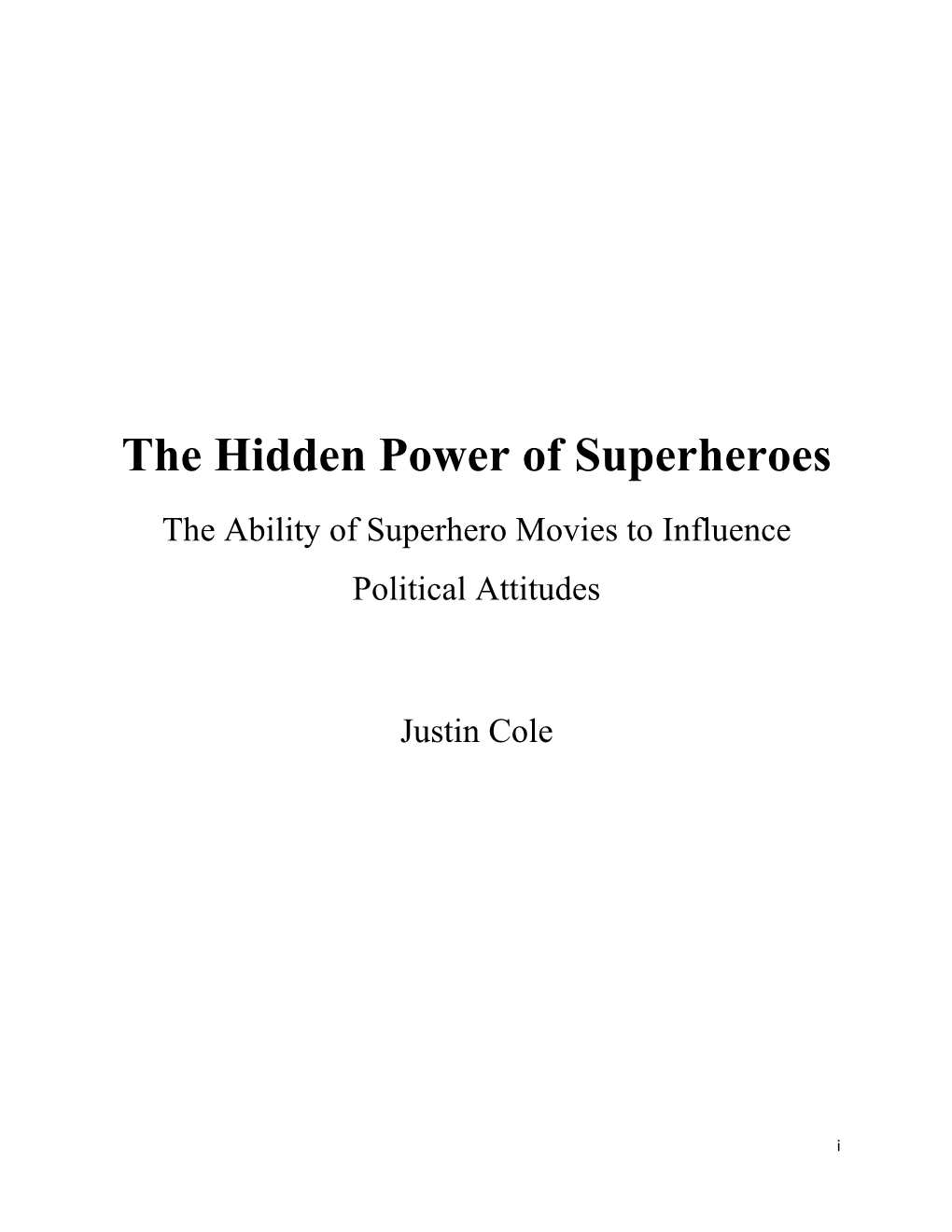 The Hidden Power of Superheroes

The Ability of Superhero Movies to Influence Political Attitudes

Justin Cole

i